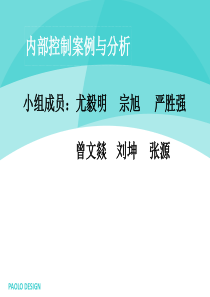 内部控制案例与分析

小组成员：尤毅明　宗旭　严胜强

曾文燚　刘坤　张源

PAOLO DESIGN